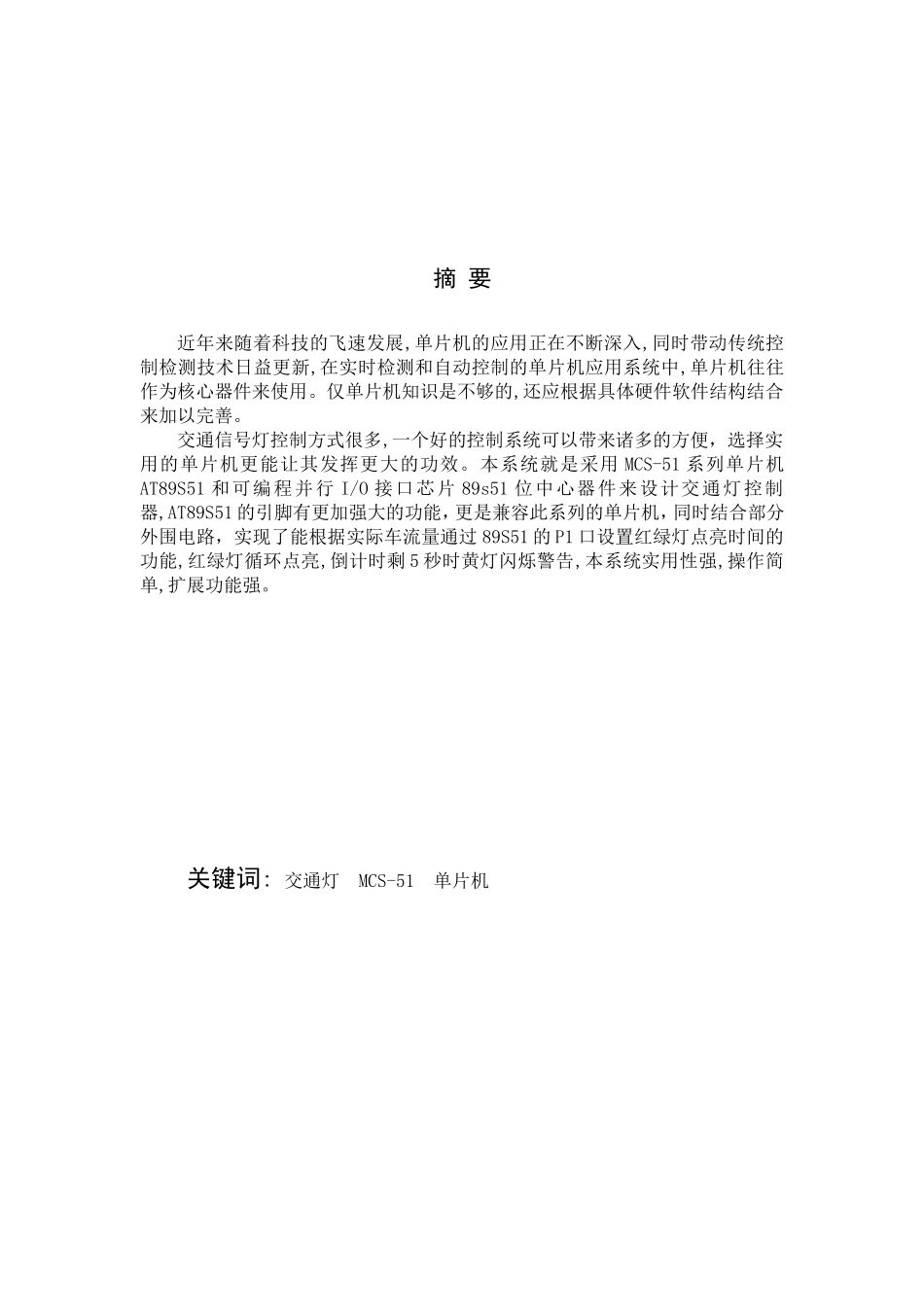 摘 要

近年来随着科技的飞速发展,单片机的应用正在不断深入,同时带动传统控制检测技术日益更新,在实时检测和自动控制的单片机应用系统中,单片机往往作为核心器件来使用。仅单片机知识是不够的,还应根据具体硬件软件结构结合来加以完善。

交通信号灯控制方式很多,一个好的控制系统可以带来诸多的方便，选择实用的单片机更能让其发挥更大的功效。本系统就是采用 MCS-51 系列单片机 AT89S51 和可编程并行 I/O 接口芯片 89s51 位中心器件来设计交通灯控制器,AT89S51 的引脚有更加强大的功能，更是兼容此系列的单片机，同时结合部分外围电路，实现了能根据实际车流量通过 89S51 的 P1 口设置红绿灯点亮时间的功能,红绿灯循环点亮,倒计时剩 5 秒时黄灯闪烁警告,本系统实用性强,操作简单,扩展功能强。

关键词: 交通灯 MCS-51 单片机